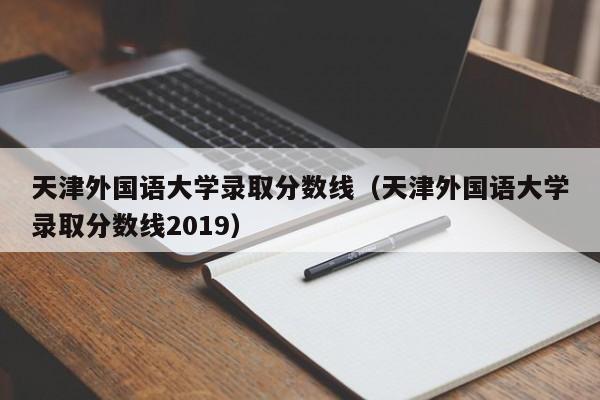 天津外国语大学录取分数线（天津外国语大学录取分数线2019）